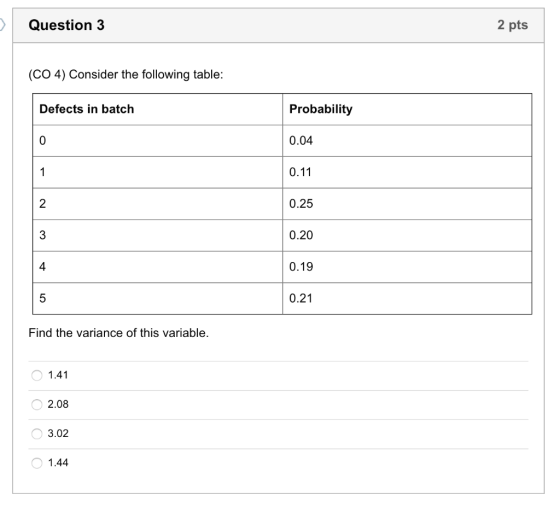 Question 3

2 pts

(CO 4) Consider the following table:

| Defects in batch | Probability |
|---|---|
| 0 | 0.04 |
| 1 | 0.11 |
| 2 | 0.25 |
| 3 | 0.20 |
| 4 | 0.19 |
| 5 | 0.21 |

Find the variance of this variable.

1.41

2.08

3.02

1.44